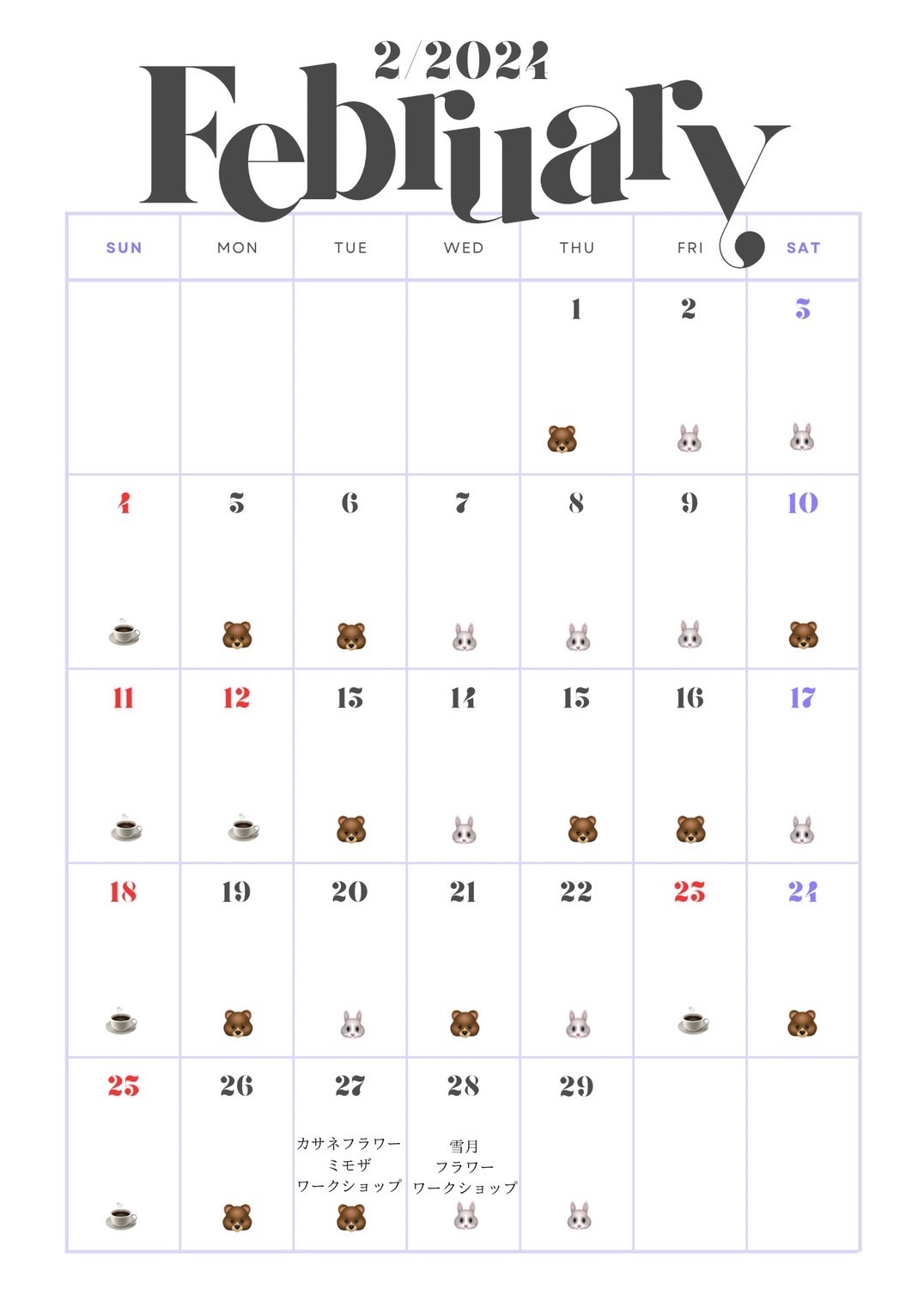 2/2024
February

| SUN | MON | TUE | WED | THU | FRI | SAT |
|---|---|---|---|---|---|---|
| | | | | 1 | 2 | 3 |
| 4 | 5 | 6 | 7 | 8 | 9 | 10 |
| 11 | 12 | 13 | 14 | 15 | 16 | 17 |
| 18 | 19 | 20 | 21 | 22 | 23 | 24 |
| 25 | 26 | 27 カサネフラワー ミモザ ワークショップ | 28 雪月 フラワー ワークショップ | 29 | | |